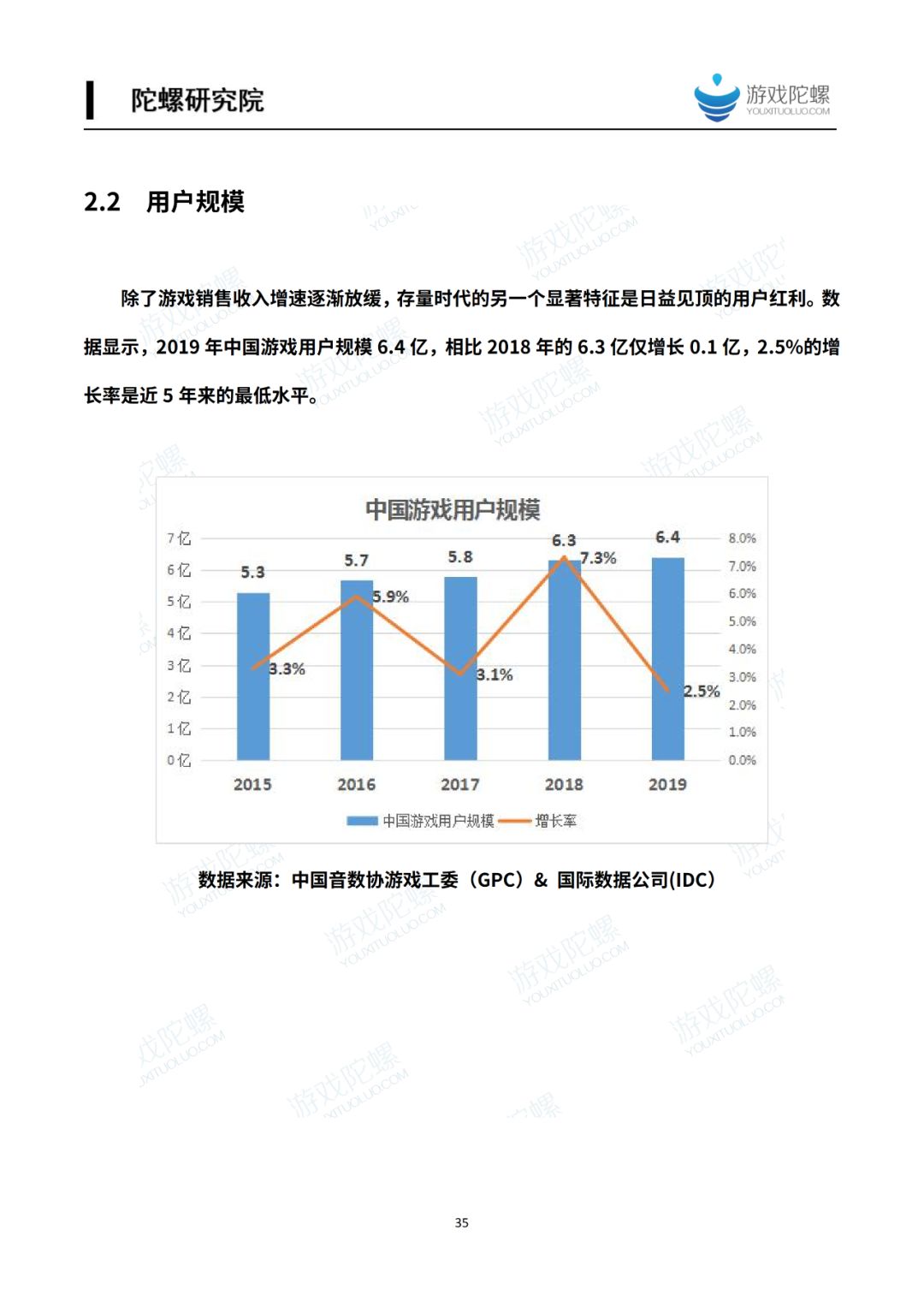 陀螺研究院

游戏陀螺
YOUXITUOLUO.COM

2.2 用户规模

除了游戏销售收入增速逐渐放缓，存量时代的另一个显著特征是日益见顶的用户红利。数据显示，2019 年中国游戏用户规模 6.4 亿，相比 2018 年的 6.3 亿仅增长 0.1 亿，2.5%的增长率是近 5 年来的最低水平。

中国游戏用户规模

7亿
6亿
5亿
4亿
3亿
2亿
1亿
0亿

8.0%
7.0%
6.0%
5.0%
4.0%
3.0%
2.0%
1.0%
0.0%

5.3
5.7
5.8
6.3
6.4
3.3%
5.9%
3.1%
7.3%
2.5%

2015
2016
2017
2018
2019

中国游戏用户规模 增长率

数据来源：中国音数协游戏工委（GPC）& 国际数据公司(IDC)

35